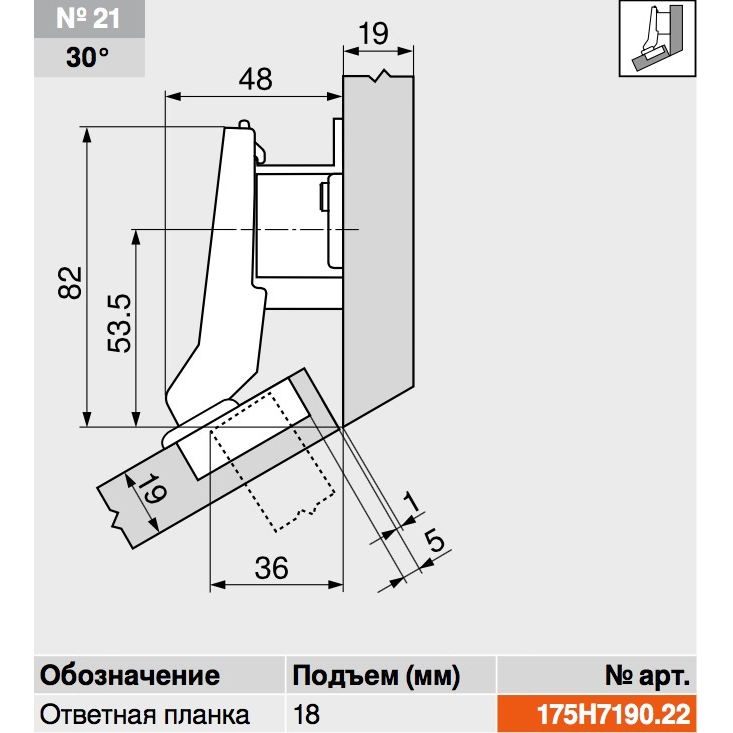 № 21
30°

19
48
82
53.5
19
36
1
5

| Обозначение | Подъем (мм) | № арт. |
|---|---|---|
| Ответная планка | 18 | 175H7190.22 |